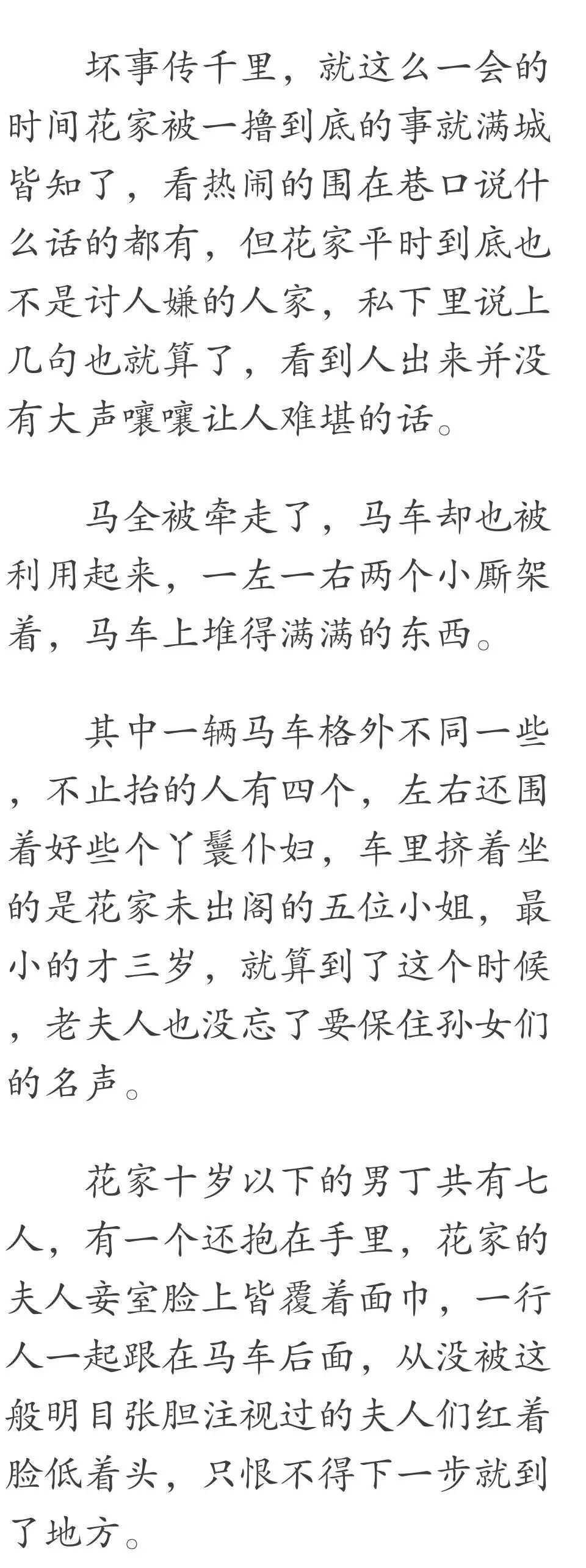 坏事传千里，就这么一会的时间花家被一撸到底的事就满城皆知了，看热闹的围在巷口说什么话的都有，但花家平时到底也不是讨人嫌的人家，私下里说上几句也就算了，看到人出来并没有大声嚷嚷让人难堪的话。

马全被牵走了，马车却也被利用起来，一左一右两个小厮架着，马车上堆得满满的东西。

其中一辆马车格外不同一些，不止抬的人有四个，左右还围着好些个丫鬟仆妇，车里挤着坐的是花家未出阁的五位小姐，最小的才三岁，就算到了这个时候，老夫人也没忘了要保住孙女们的名声。

花家十岁以下的男丁共有七人，有一个还抱在手里，花家的夫人妾室脸上皆覆着面巾，一行人一起跟在马车后面，从没被这般明目张胆注视过的夫人们红着脸低着头，只恨不得下一步就到了地方。